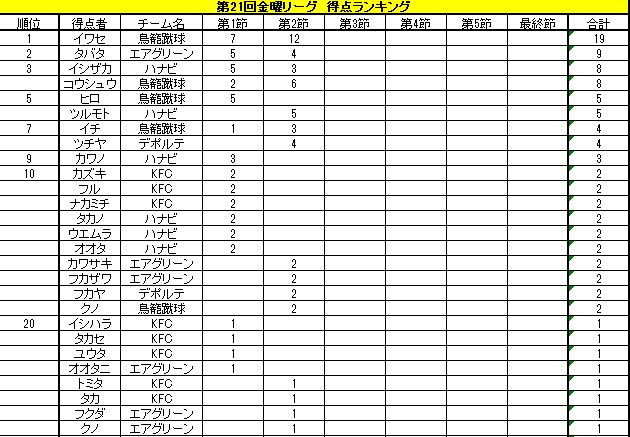 第21回金曜リーグ 得点ランキング

| 順位 | 得点者 | チーム名 | 第1節 | 第2節 | 第3節 | 第4節 | 第5節 | 最終節 | 合計 |
|---|---|---|---|---|---|---|---|---|---|
| 1 | イワセ | 鳥籠蹴球 | 7 | 12 | | | | | 19 |
| 2 | タバタ | エアグリーン | 5 | 4 | | | | | 9 |
| 3 | イシザカ | ハナビ | 5 | 3 | | | | | 8 |
| | コウシュウ | 鳥籠蹴球 | 2 | 6 | | | | | 8 |
| 5 | ヒロ | 鳥籠蹴球 | 5 | | | | | | 5 |
| | ツルモト | ハナビ | | 5 | | | | | 5 |
| 7 | イチ | 鳥籠蹴球 | 1 | 3 | | | | | 4 |
| | ツチヤ | デポルテ | | 4 | | | | | 4 |
| 9 | カワノ | ハナビ | 3 | | | | | | 3 |
| 10 | カズキ | KFC | 2 | | | | | | 2 |
| | フル | KFC | 2 | | | | | | 2 |
| | ナカミチ | KFC | 2 | | | | | | 2 |
| | タカノ | ハナビ | 2 | | | | | | 2 |
| | ウエムラ | ハナビ | 2 | | | | | | 2 |
| | オオタ | ハナビ | 2 | | | | | | 2 |
| | カワサキ | エアグリーン | | 2 | | | | | 2 |
| | フカザワ | エアグリーン | | 2 | | | | | 2 |
| | フカヤ | デポルテ | | 2 | | | | | 2 |
| | クノ | 鳥籠蹴球 | | 2 | | | | | 2 |
| 20 | イシハラ | KFC | 1 | | | | | | 1 |
| | タカセ | KFC | 1 | | | | | | 1 |
| | ユウタ | KFC | 1 | | | | | | 1 |
| | オオタニ | エアグリーン | 1 | | | | | | 1 |
| | トミタ | KFC | | 1 | | | | | 1 |
| | タカ | KFC | | 1 | | | | | 1 |
| | フクダ | エアグリーン | | 1 | | | | | 1 |
| | クノ | エアグリーン | | 1 | | | | | 1 |